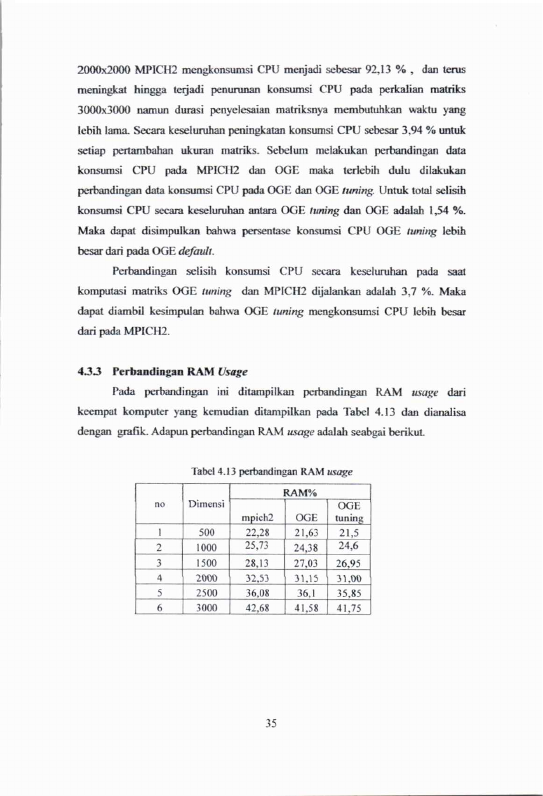 2000x2000 MPICH2 mengkonsumsi CPU menjadi sebesar 92,13 % , dan terus meningkat hingga terjadi penurunan konsumsi CPU pada perkalian matriks 3000x3000 namun durasi penyelesaian matriksnya membutuhkan waktu yang lebih lama. Secara keseluruhan peningkatan konsumsi CPU sebesar 3,94 % untuk setiap pertambahan ukuran matriks. Sebelum melakukan perbandingan data konsumsi CPU pada MPICH2 dan OGE maka terlebih dulu dilakukan perbandingan data konsumsi CPU pada OGE dan OGE tuning. Untuk total selisih konsumsi CPU secara keseluruhan antara OGE tuning dan OGE adalah 1,54 %. Maka dapat disimpulkan bahwa persentase konsumsi CPU OGE tuning lebih besar dari pada OGE default.

Perbandingan selisih konsumsi CPU secara keseluruhan pada saat komputasi matriks OGE tuning dan MPICH2 dijalankan adalah 3,7 %. Maka dapat diambil kesimpulan bahwa OGE tuning mengkonsumsi CPU lebih besar dari pada MPICH2.

4.3.3 Perbandingan RAM Usage

Pada perbandingan ini ditampilkan perbandingan RAM usage dari keempat komputer yang kemudian ditampilkan pada Tabel 4.13 dan dianalisa dengan grafik. Adapun perbandingan RAM usage adalah seabgai berikut.

Tabel 4.13 perbandingan RAM usage

| no | Dimensi | RAM% | | |
|---|---|---|---|---|
| | | mpich2 | OGE | OGE tuning |
| 1 | 500 | 22,28 | 21,63 | 21,5 |
| 2 | 1000 | 25,73 | 24,38 | 24,6 |
| 3 | 1500 | 28,13 | 27,03 | 26,95 |
| 4 | 2000 | 32,53 | 31,15 | 31,00 |
| 5 | 2500 | 36,08 | 36,1 | 35,85 |
| 6 | 3000 | 42,68 | 41,58 | 41,75 |

35